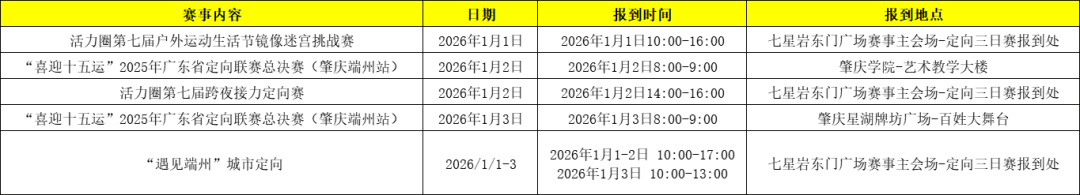 | 赛事内容 | 日期 | 报到时间 | 报到地点 |
|---|---|---|---|
| 活力圈第七届户外运动生活节镜像迷宫挑战赛 | 2026年1月1日 | 2026年1月1日10:00-16:00 | 七星岩东门广场赛事主会场-定向三日赛报到处 |
| “喜迎十五运”2025年广东省定向联赛总决赛（肇庆端州站） | 2026年1月2日 | 2026年1月2日8:00-9:00 | 肇庆学院-艺术教学大楼 |
| 活力圈第七届跨夜接力定向赛 | 2026年1月2日 | 2026年1月2日14:00-16:00 | 七星岩东门广场赛事主会场-定向三日赛报到处 |
| “喜迎十五运”2025年广东省定向联赛总决赛（肇庆端州站） | 2026年1月3日 | 2026年1月3日8:00-9:00 | 肇庆星湖牌坊广场-百姓大舞台 |
| “遇见端州”城市定向 | 2026/1/1-3 | 2026年1月1-2日 10:00-17:00 2026年1月3日 10:00-13:00 | 七星岩东门广场赛事主会场-定向三日赛报到处 |